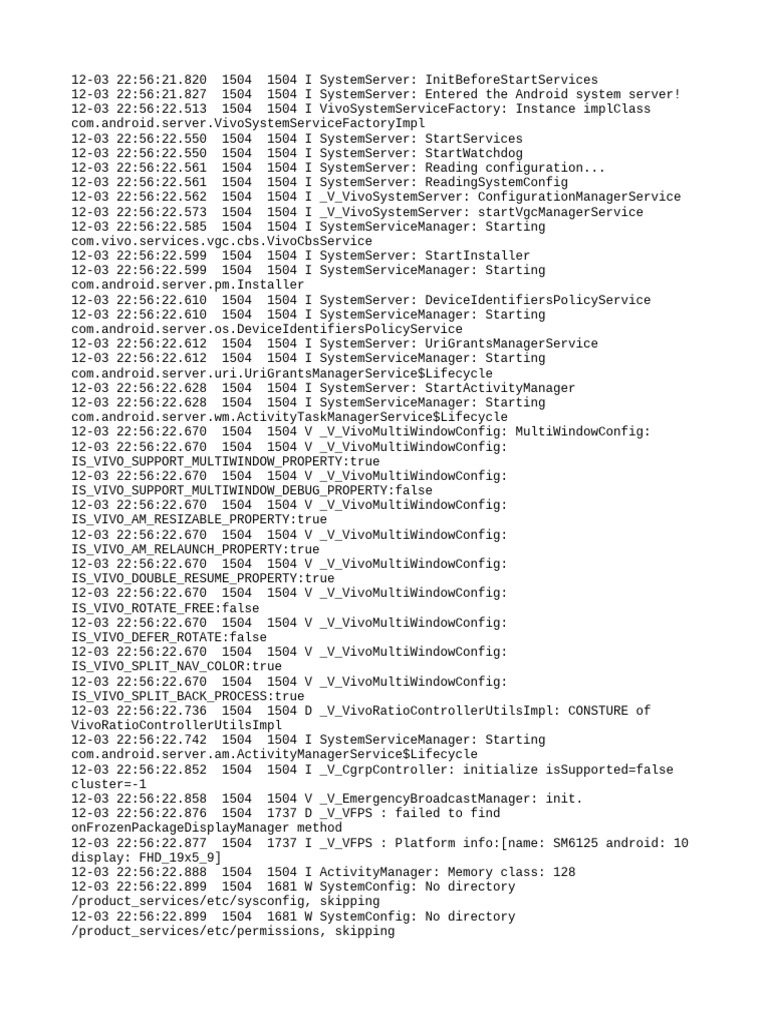 12-03 22:56:21.820  1504  1504 I SystemServer: InitBeforeStartServices
12-03 22:56:21.827  1504  1504 I SystemServer: Entered the Android system server!
12-03 22:56:22.513  1504  1504 I VivoSystemServiceFactory: Instance implClass com.android.server.VivoSystemServiceFactoryImpl
12-03 22:56:22.550  1504  1504 I SystemServer: StartServices
12-03 22:56:22.550  1504  1504 I SystemServer: StartWatchdog
12-03 22:56:22.561  1504  1504 I SystemServer: Reading configuration...
12-03 22:56:22.561  1504  1504 I SystemServer: ReadingSystemConfig
12-03 22:56:22.562  1504  1504 I _V_VivoSystemServer: ConfigurationManagerService
12-03 22:56:22.573  1504  1504 I _V_VivoSystemServer: startVgcManagerService
12-03 22:56:22.585  1504  1504 I SystemServiceManager: Starting com.vivo.services.vgc.cbs.VivoCbsService
12-03 22:56:22.599  1504  1504 I SystemServer: StartInstaller
12-03 22:56:22.599  1504  1504 I SystemServiceManager: Starting com.android.server.pm.Installer
12-03 22:56:22.610  1504  1504 I SystemServer: DeviceIdentifiersPolicyService
12-03 22:56:22.610  1504  1504 I SystemServiceManager: Starting com.android.server.os.DeviceIdentifiersPolicyService
12-03 22:56:22.612  1504  1504 I SystemServer: UriGrantsManagerService
12-03 22:56:22.612  1504  1504 I SystemServiceManager: Starting com.android.server.uri.UriGrantsManagerService$Lifecycle
12-03 22:56:22.628  1504  1504 I SystemServer: StartActivityManager
12-03 22:56:22.628  1504  1504 I SystemServiceManager: Starting com.android.server.wm.ActivityTaskManagerService$Lifecycle
12-03 22:56:22.670  1504  1504 V _V_VivoMultiWindowConfig: MultiWindowConfig:
12-03 22:56:22.670  1504  1504 V _V_VivoMultiWindowConfig: IS_VIVO_SUPPORT_MULTIWINDOW_PROPERTY:true
12-03 22:56:22.670  1504  1504 V _V_VivoMultiWindowConfig: IS_VIVO_SUPPORT_MULTIWINDOW_DEBUG_PROPERTY:false
12-03 22:56:22.670  1504  1504 V _V_VivoMultiWindowConfig: IS_VIVO_AM_RESIZABLE_PROPERTY:true
12-03 22:56:22.670  1504  1504 V _V_VivoMultiWindowConfig: IS_VIVO_AM_RELAUNCH_PROPERTY:true
12-03 22:56:22.670  1504  1504 V _V_VivoMultiWindowConfig: IS_VIVO_DOUBLE_RESUME_PROPERTY:true
12-03 22:56:22.670  1504  1504 V _V_VivoMultiWindowConfig: IS_VIVO_ROTATE_FREE:false
12-03 22:56:22.670  1504  1504 V _V_VivoMultiWindowConfig: IS_VIVO_DEFER_ROTATE:false
12-03 22:56:22.670  1504  1504 V _V_VivoMultiWindowConfig: IS_VIVO_SPLIT_NAV_COLOR:true
12-03 22:56:22.670  1504  1504 V _V_VivoMultiWindowConfig: IS_VIVO_SPLIT_BACK_PROCESS:true
12-03 22:56:22.736  1504  1504 D _V_VivoRatioControllerUtilsImpl: CONSTURE of VivoRatioControllerUtilsImpl
12-03 22:56:22.742  1504  1504 I SystemServiceManager: Starting com.android.server.am.ActivityManagerService$Lifecycle
12-03 22:56:22.852  1504  1504 I _V_CgrpController: initialize isSupported=false cluster=-1
12-03 22:56:22.858  1504  1504 V _V_EmergencyBroadcastManager: init.
12-03 22:56:22.876  1504  1737 D _V_VFPS : failed to find onFrozenPackageDisplayManager method
12-03 22:56:22.877  1504  1737 I _V_VFPS : Platform info:[name: SM6125 android: 10 display: FHD_19x5_9]
12-03 22:56:22.888  1504  1504 I ActivityManager: Memory class: 128
12-03 22:56:22.899  1504  1681 W SystemConfig: No directory /product_services/etc/sysconfig, skipping
12-03 22:56:22.899  1504  1681 W SystemConfig: No directory /product_services/etc/permissions, skipping